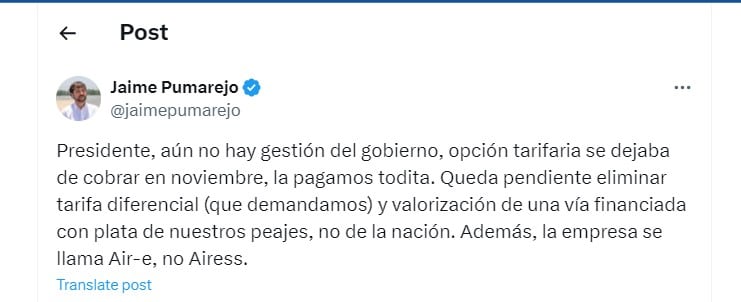 Post

Jaime Pumarejo
@jaimepumarejo

Presidente, aún no hay gestión del gobierno, opción tarifaria se dejaba de cobrar en noviembre, la pagamos todita. Queda pendiente eliminar tarifa diferencial (que demandamos) y valorización de una vía financiada con plata de nuestros peajes, no de la nación. Además, la empresa se llama Air-e, no Airess.

Translate post